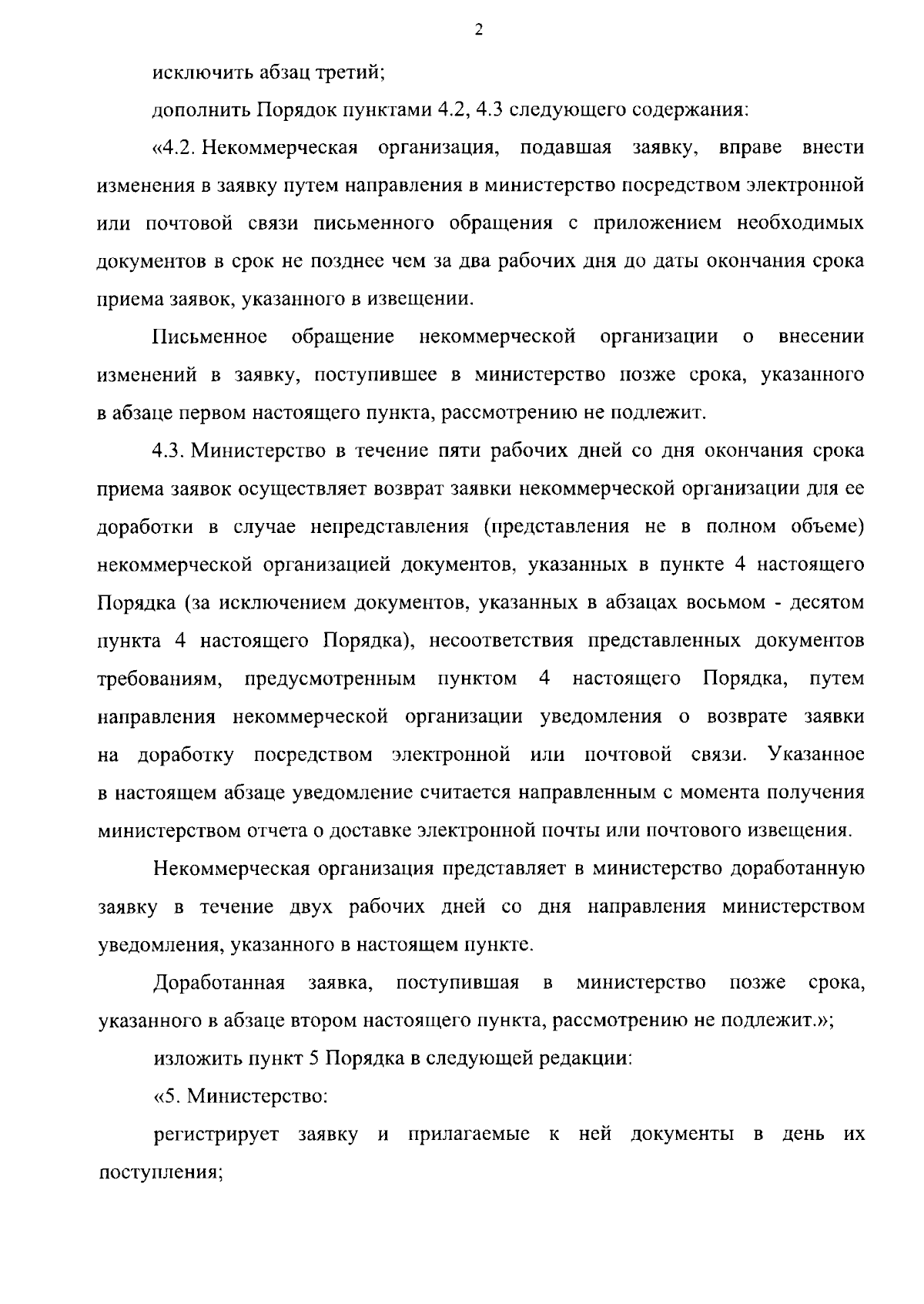 2

исключить абзац третий;

дополнить Порядок пунктами 4.2, 4.3 следующего содержания:

«4.2. Некоммерческая организация, подавшая заявку, вправе внести изменения в заявку путем направления в министерство посредством электронной или почтовой связи письменного обращения с приложением необходимых документов в срок не позднее чем за два рабочих дня до даты окончания срока приема заявок, указанного в извещении.

Письменное обращение некоммерческой организации о внесении изменений в заявку, поступившее в министерство позже срока, указанного в абзаце первом настоящего пункта, рассмотрению не подлежит.

4.3. Министерство в течение пяти рабочих дней со дня окончания срока приема заявок осуществляет возврат заявки некоммерческой организации для ее доработки в случае непредставления (представления не в полном объеме) некоммерческой организацией документов, указанных в пункте 4 настоящего Порядка (за исключением документов, указанных в абзацах восьмом - десятом пункта 4 настоящего Порядка), несоответствия представленных документов требованиям, предусмотренным пунктом 4 настоящего Порядка, путем направления некоммерческой организации уведомления о возврате заявки на доработку посредством электронной или почтовой связи. Указанное в настоящем абзаце уведомление считается направленным с момента получения министерством отчета о доставке электронной почты или почтового извещения.

Некоммерческая организация представляет в министерство доработанную заявку в течение двух рабочих дней со дня направления министерством уведомления, указанного в настоящем пункте.

Доработанная заявка, поступившая в министерство позже срока, указанного в абзаце втором настоящего пункта, рассмотрению не подлежит.»;

изложить пункт 5 Порядка в следующей редакции:

«5. Министерство:

регистрирует заявку и прилагаемые к ней документы в день их поступления;